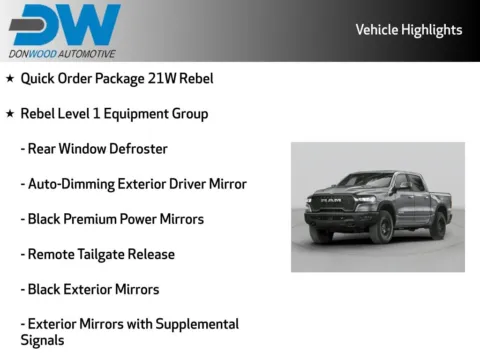 DW
DONWOOD AUTOMOTIVE

Vehicle Highlights

★ Quick Order Package 21W Rebel

★ Rebel Level 1 Equipment Group

- Rear Window Defroster

- Auto-Dimming Exterior Driver Mirror

- Black Premium Power Mirrors

- Remote Tailgate Release

- Black Exterior Mirrors

- Exterior Mirrors with Supplemental Signals

RAM